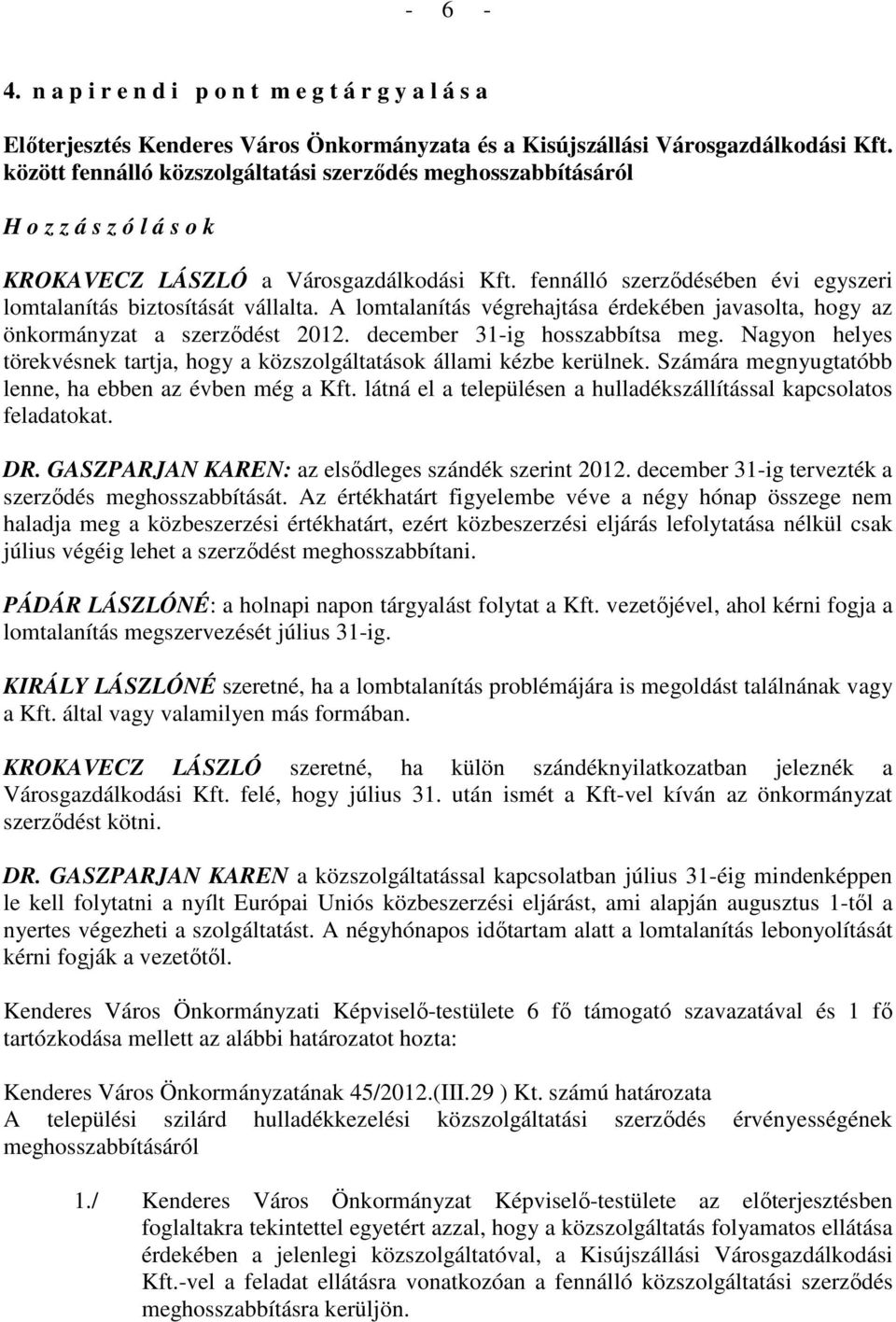 - 6 -

4. n a p i r e n d i p o n t m e g t á r g y a l á s a

Előterjesztés Kenderes Város Önkormányzata és a Kisújszállási Városgazdálkodási Kft. között fennálló közszolgáltatási szerződés meghosszabbításáról

H o z z á s z ó l á s o k

KROKAVECZ LÁSZLÓ a Városgazdálkodási Kft. fennálló szerződésében évi egyszeri lomtalanítás biztosítását vállalta. A lomtalanítás végrehajtása érdekében javasolta, hogy az önkormányzat a szerződést 2012. december 31-ig hosszabbítsa meg. Nagyon helyes törekvésnek tartja, hogy a közszolgáltatások állami kézbe kerülnek. Számára megnyugtatóbb lenne, ha ebben az évben még a Kft. látná el a településen a hulladékszállítással kapcsolatos feladatokat.

DR. GASZPARJAN KAREN: az elsődleges szándék szerint 2012. december 31-ig tervezték a szerződés meghosszabbítását. Az értékhatárt figyelembe véve a négy hónap összege nem haladja meg a közbeszerzési értékhatárt, ezért közbeszerzési eljárás lefolytatása nélkül csak július végéig lehet a szerződést meghosszabbítani.

PÁDÁR LÁSZLÓNÉ: a holnapi napon tárgyalást folytat a Kft. vezetőjével, ahol kérni fogja a lomtalanítás megszervezését július 31-ig.

KIRÁLY LÁSZLÓNÉ szeretné, ha a lombtalanítás problémájára is megoldást találnának vagy a Kft. által vagy valamilyen más formában.

KROKAVECZ LÁSZLÓ szeretné, ha külön szándéknyilatkozatban jeleznék a Városgazdálkodási Kft. felé, hogy július 31. után ismét a Kft-vel kíván az önkormányzat szerződést kötni.

DR. GASZPARJAN KAREN a közszolgáltatással kapcsolatban július 31-éig mindenképpen le kell folytatni a nyílt Európai Uniós közbeszerzési eljárást, ami alapján augusztus 1-től a nyertes végezheti a szolgáltatást. A négyhónapos időtartam alatt a lomtalanítás lebonyolítását kérni fogják a vezetőtől.

Kenderes Város Önkormányzati Képviselő-testülete 6 fő támogató szavazatával és 1 fő tartózkodása mellett az alábbi határozatot hozta:

Kenderes Város Önkormányzatának 45/2012.(III.29 ) Kt. számú határozata
A települési szilárd hulladékkezelési közszolgáltatási szerződés érvényességének meghosszabbításáról

1./ Kenderes Város Önkormányzat Képviselő-testülete az előterjesztésben foglaltakra tekintettel egyetért azzal, hogy a közszolgáltatás folyamatos ellátása érdekében a jelenlegi közszolgáltatóval, a Kisújszállási Városgazdálkodási Kft.-vel a feladat ellátásra vonatkozóan a fennálló közszolgáltatási szerződés meghosszabbításra kerüljön.